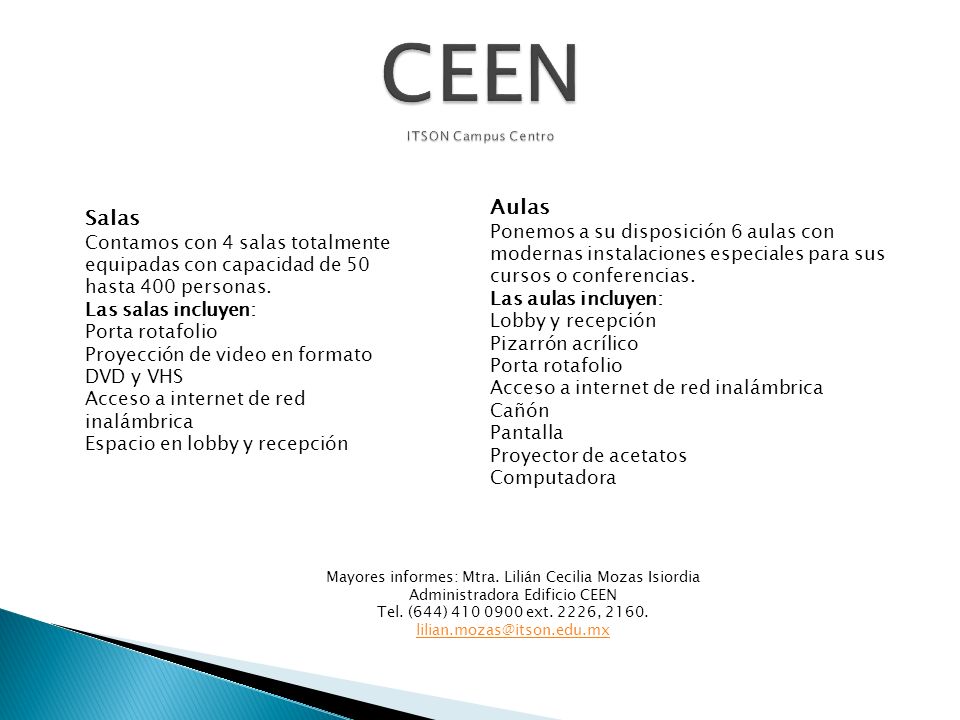 CEEN

ITSON Campus Centro

Salas
Contamos con 4 salas totalmente equipadas con capacidad de 50 hasta 400 personas.
Las salas incluyen:
Porta rotafolio
Proyección de video en formato DVD y VHS
Acceso a internet de red inalámbrica
Espacio en lobby y recepción

Aulas
Ponemos a su disposición 6 aulas con modernas instalaciones especiales para sus cursos o conferencias.
Las aulas incluyen:
Lobby y recepción
Pizarrón acrílico
Porta rotafolio
Acceso a internet de red inalámbrica
Cañón
Pantalla
Proyector de acetatos
Computadora

Mayores informes: Mtra. Lilián Cecilia Mozas Isiordia
Administradora Edificio CEEN
Tel. (644) 410 0900 ext. 2226, 2160.
lilian.mozas@itson.edu.mx